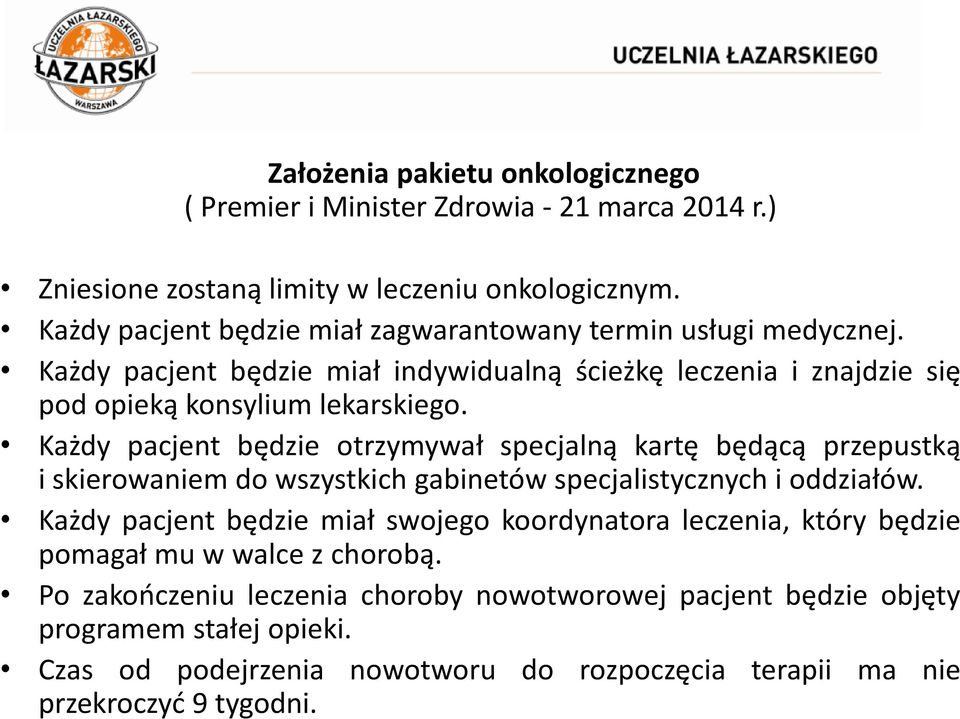 UCZELNIA ŁAZARSKIEGO
ŁAZARSKI
WARSZAWA

UCZELNIA ŁAZARSKIEGO

Założenia pakietu onkologicznego
( Premier i Minister Zdrowia - 21 marca 2014 r.)

• Zniesione zostaną limity w leczeniu onkologicznym.
• Każdy pacjent będzie miał zagwarantowany termin usługi medycznej.
• Każdy pacjent będzie miał indywidualną ścieżkę leczenia i znajdzie się pod opieką konsylium lekarskiego.
• Każdy pacjent będzie otrzymywał specjalną kartę będącą przepustką i skierowaniem do wszystkich gabinetów specjalistycznych i oddziałów.
• Każdy pacjent będzie miał swojego koordynatora leczenia, który będzie pomagał mu w walce z chorobą.
• Po zakończeniu leczenia choroby nowotworowej pacjent będzie objęty programem stałej opieki.
• Czas od podejrzenia nowotworu do rozpoczęcia terapii ma nie przekroczyć 9 tygodni.